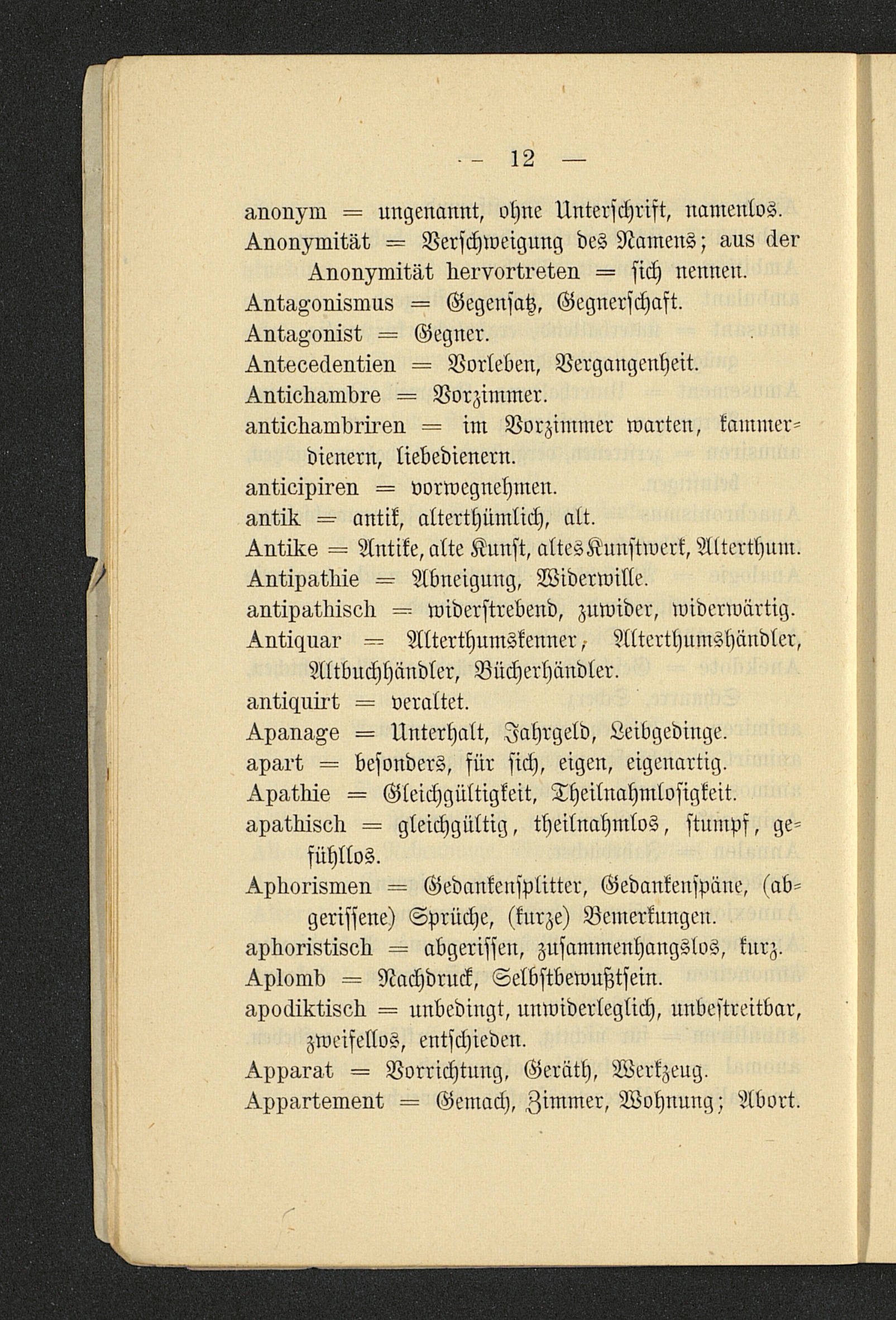 — 12 —

anonym = ungenannt, ohne Unterschrift, namenlos.
Anonymität = Verschweigung des Namens; aus der Anonymität hervortreten = sich nennen.
Antagonismus = Gegensatz, Gegnerschaft.
Antagonist = Gegner.
Antecedentien = Vorleben, Vergangenheit.
Antichambre = Vorzimmer.
antichambriren = im Vorzimmer warten, kammerdienern, liebedienern.
anticipiren = vorwegnehmen.
antik = antik, alterthümlich, alt.
Antike = Antike, alte Kunst, altes Kunstwerk, Alterthum.
Antipathie = Abneigung, Widerwille.
antipathisch = widerstrebend, zuwider, widerwärtig.
Antiquar = Alterthumskenner, Alterthumshändler, Altbuchhändler, Bücherhändler.
antiquirt = veraltet.
Apanage = Unterhalt, Jahrgeld, Leibgedinge.
apart = besonders, für sich, eigen, eigenartig.
Apathie = Gleichgültigkeit, Theilnahmlosigkeit.
apathisch = gleichgültig, theilnahmlos, stumpf, gefühllos.
Aphorismen = Gedankensplitter, Gedankenspäne, (abgerissene) Sprüche, (kurze) Bemerkungen.
aphoristisch = abgerissen, zusammenhangslos, kurz.
Aplomb = Nachdruck, Selbstbewußtsein.
apodiktisch = unbedingt, unwiderleglich, unbestreitbar, zweifellos, entschieden.
Apparat = Vorrichtung, Geräth, Werkzeug.
Appartement = Gemach, Zimmer, Wohnung; Abort.